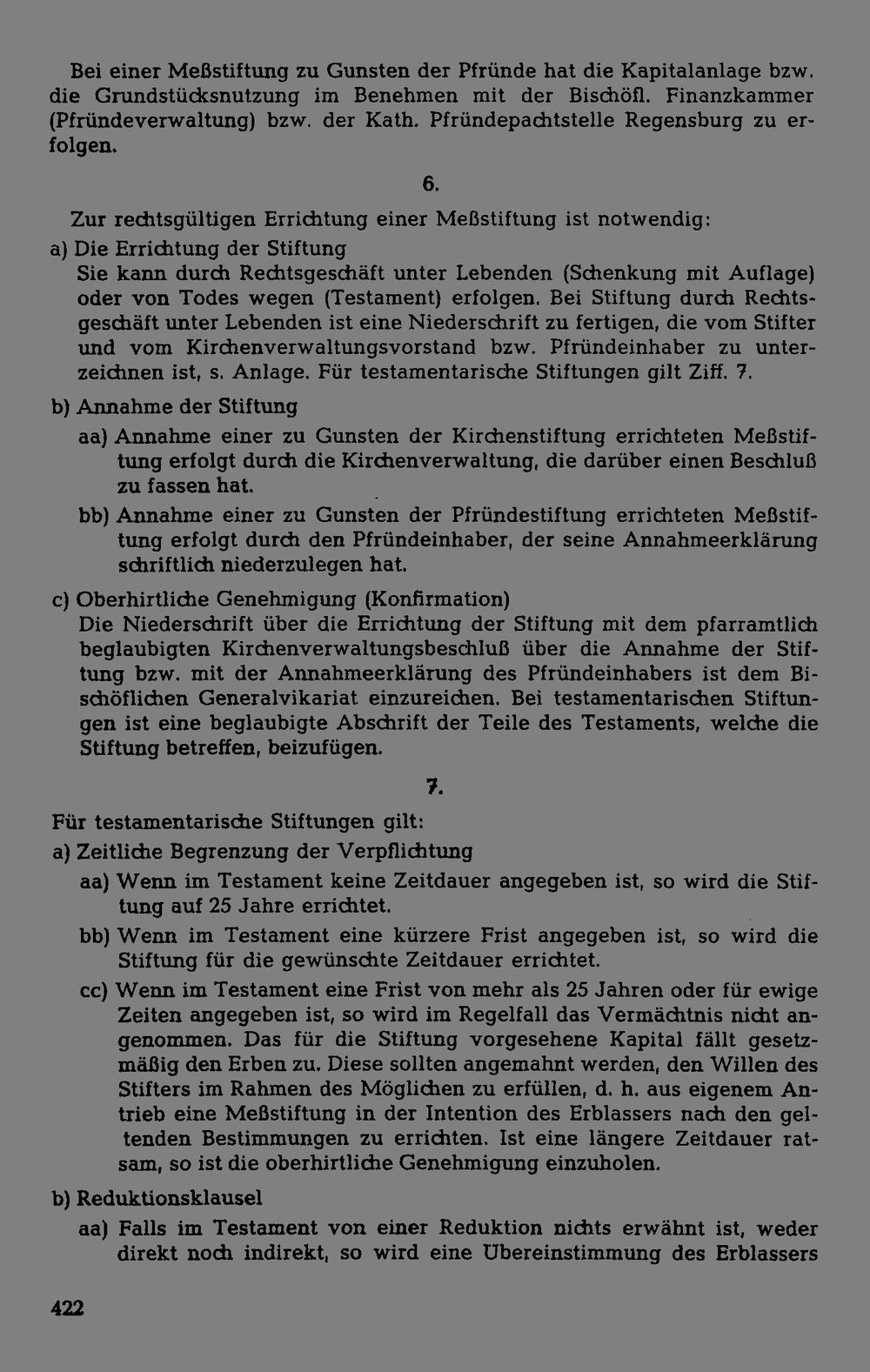 Bei einer Meßstiftung zu Gunsten der Pfründe hat die Kapitalanlage bzw. die Grundstücksnutzung im Benehmen mit der Bischöfl. Finanzkammer (Pfründeverwaltung) bzw. der Kath. Pfründepachtstelle Regensburg zu erfolgen.

6.

Zur rechtsgültigen Errichtung einer Meßstiftung ist notwendig:

a) Die Errichtung der Stiftung
Sie kann durch Rechtsgeschäft unter Lebenden (Schenkung mit Auflage) oder von Todes wegen (Testament) erfolgen. Bei Stiftung durch Rechtsgeschäft unter Lebenden ist eine Niederschrift zu fertigen, die vom Stifter und vom Kirchenverwaltungsvorstand bzw. Pfründeinhaber zu unterzeichnen ist, s. Anlage. Für testamentarische Stiftungen gilt Ziff. 7.

b) Annahme der Stiftung
aa) Annahme einer zu Gunsten der Kirchenstiftung errichteten Meßstiftung erfolgt durch die Kirchenverwaltung, die darüber einen Beschluß zu fassen hat.
bb) Annahme einer zu Gunsten der Pfründestiftung errichteten Meßstiftung erfolgt durch den Pfründeinhaber, der seine Annahmeerklärung schriftlich niederzulegen hat.

c) Oberhirtliche Genehmigung (Konfirmation)
Die Niederschrift über die Errichtung der Stiftung mit dem pfarramtlich beglaubigten Kirchenverwaltungsbeschluß über die Annahme der Stiftung bzw. mit der Annahmeerklärung des Pfründeinhabers ist dem Bischöflichen Generalvikariat einzureichen. Bei testamentarischen Stiftungen ist eine beglaubigte Abschrift der Teile des Testaments, welche die Stiftung betreffen, beizufügen.

7.

Für testamentarische Stiftungen gilt:

a) Zeitliche Begrenzung der Verpflichtung
aa) Wenn im Testament keine Zeitdauer angegeben ist, so wird die Stiftung auf 25 Jahre errichtet.
bb) Wenn im Testament eine kürzere Frist angegeben ist, so wird die Stiftung für die gewünschte Zeitdauer errichtet.
cc) Wenn im Testament eine Frist von mehr als 25 Jahren oder für ewige Zeiten angegeben ist, so wird im Regelfall das Vermächtnis nicht angenommen. Das für die Stiftung vorgesehene Kapital fällt gesetzmäßig den Erben zu. Diese sollten angemahnt werden, den Willen des Stifters im Rahmen des Möglichen zu erfüllen, d. h. aus eigenem Antrieb eine Meßstiftung in der Intention des Erblassers nach den geltenden Bestimmungen zu errichten. Ist eine längere Zeitdauer ratsam, so ist die oberhirtliche Genehmigung einzuholen.

b) Reduktionsklausel
aa) Falls im Testament von einer Reduktion nichts erwähnt ist, weder direkt noch indirekt, so wird eine Übereinstimmung des Erblassers

422